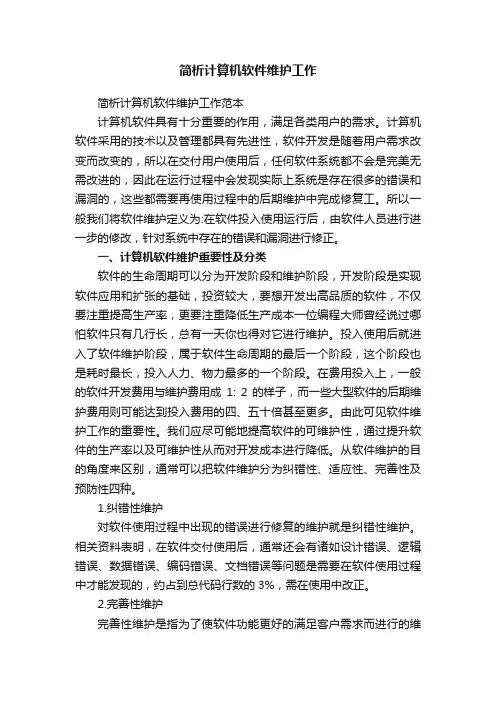 简析计算机软件维护工作

简析计算机软件维护工作范本

计算机软件具有十分重要的作用，满足各类用户的需求。计算机软件采用的技术以及管理都具有先进性，软件开发是随着用户需求改变而改变的，所以在交付用户使用后，任何软件系统都不会是完美无需改进的，因此在运行过程中会发现实际上系统是存在很多的错误和漏洞的，这些都需要再使用过程中的后期维护中完成修复工。所以一般我们将软件维护定义为:在软件投入使用运行后，由软件人员进行进一步的修改，针对系统中存在的错误和漏洞进行修正。

一、计算机软件维护重要性及分类

软件的生命周期可以分为开发阶段和维护阶段，开发阶段是实现软件应用和扩张的基础，投资较大，要想开发出高品质的软件，不仅要注重提高生产率，更要注重降低生产成本一位编程大师曾经说过哪怕软件只有几行长，总有一天你也得对它进行维护。投入使用后就进入了软件维护阶段，属于软件生命周期的最后一个阶段，这个阶段也是耗时最长，投入人力、物力最多的一个阶段。在费用投入上，一般的软件开发费用与维护费用成 1: 2 的样子，而一些大型软件的后期维护费用则可能达到投入费用的四、五十倍甚至更多。由此可见软件维护工作的重要性。我们应尽可能地提高软件的可维护性，通过提升软件的生产率以及可维护性从而对开发成本进行降低。从软件维护的目的角度来区别，通常可以把软件维护分为纠错性、适应性、完善性及预防性四种。

1.纠错性维护

对软件使用过程中出现的错误进行修复的维护就是纠错性维护。相关资料表明，在软件交付使用后，通常还会有诸如设计错误、逻辑错误、数据错误、编码错误、文档错误等问题是需要在软件使用过程中才能发现的，约占到总代码行数的 3%，需在使用中改正。

2.完善性维护

完善性维护是指为了使软件功能更好的满足客户需求而进行的维